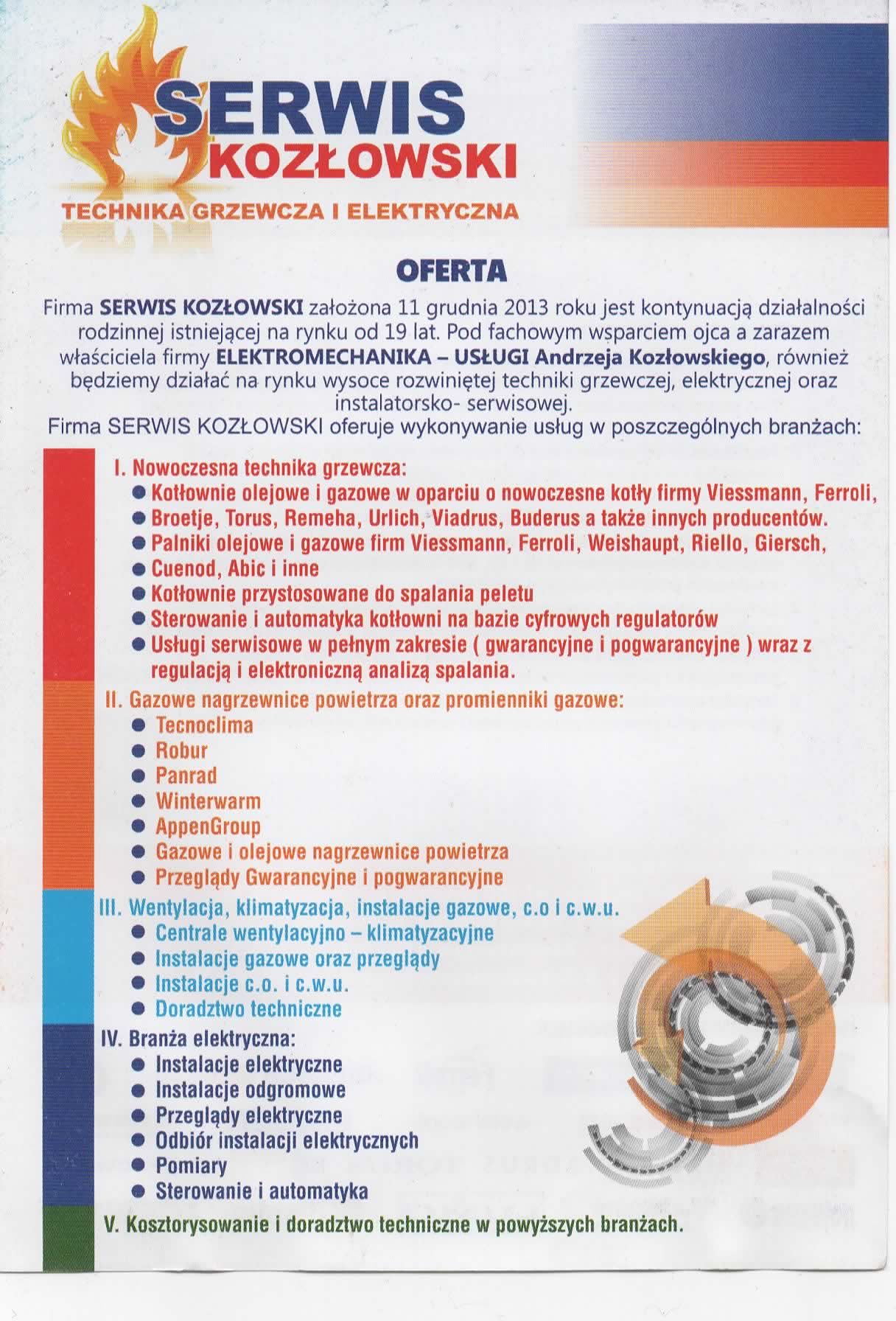 SERWIS
KOZŁOWSKI
TECHNIKA GRZEWCZA I ELEKTRYCZNA

OFERTA

Firma SERWIS KOZŁOWSKI założona 11 grudnia 2013 roku jest kontynuacją działalności rodzinnej istniejącej na rynku od 19 lat. Pod fachowym wsparciem ojca a zarazem właściciela firmy ELEKTROMECHANIKA – USŁUGI Andrzeja Kozłowskiego, również będziemy działać na rynku wysoce rozwiniętej techniki grzewczej, elektrycznej oraz instalatorsko- serwisowej.
Firma SERWIS KOZŁOWSKI oferuje wykonywanie usług w poszczególnych branżach:

I. Nowoczesna technika grzewcza:
● Kotłownie olejowe i gazowe w oparciu o nowoczesne kotły firmy Viessmann, Ferroli,
● Broetje, Torus, Remeha, Urlich, Viadrus, Buderus a także innych producentów.
● Palniki olejowe i gazowe firm Viessmann, Ferroli, Weishaupt, Riello, Giersch,
● Cuenod, Abic i inne
● Kotłownie przystosowane do spalania peletu
● Sterowanie i automatyka kotłowni na bazie cyfrowych regulatorów
● Usługi serwisowe w pełnym zakresie ( gwarancyjne i pogwarancyjne ) wraz z regulacją i elektroniczną analizą spalania.

II. Gazowe nagrzewnice powietrza oraz promienniki gazowe:
● Tecnoclima
● Robur
● Panrad
● Winterwarm
● AppenGroup
● Gazowe i olejowe nagrzewnice powietrza
● Przeglądy Gwarancyjne i pogwarancyjne

III. Wentylacja, klimatyzacja, instalacje gazowe, c.o i c.w.u.
● Centrale wentylacyjno – klimatyzacyjne
● Instalacje gazowe oraz przeglądy
● Instalacje c.o. i c.w.u.
● Doradztwo techniczne

IV. Branża elektryczna:
● Instalacje elektryczne
● Instalacje odgromowe
● Przeglądy elektryczne
● Odbiór instalacji elektrycznych
● Pomiary
● Sterowanie i automatyka

V. Kosztorysowanie i doradztwo techniczne w powyższych branżach.